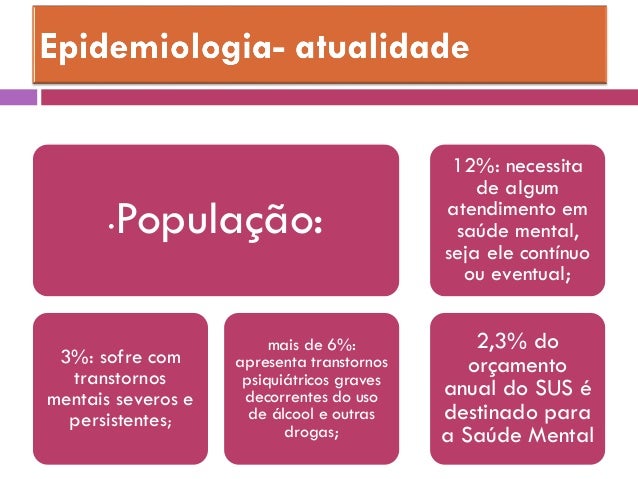 Epidemiologia- atualidade

• População:

12%: necessita de algum atendimento em saúde mental, seja ele contínuo ou eventual;

3%: sofre com transtornos mentais severos e persistentes;

mais de 6%: apresenta transtornos psiquiátricos graves decorrentes do uso de álcool e outras drogas;

2,3% do orçamento anual do SUS é destinado para a Saúde Mental